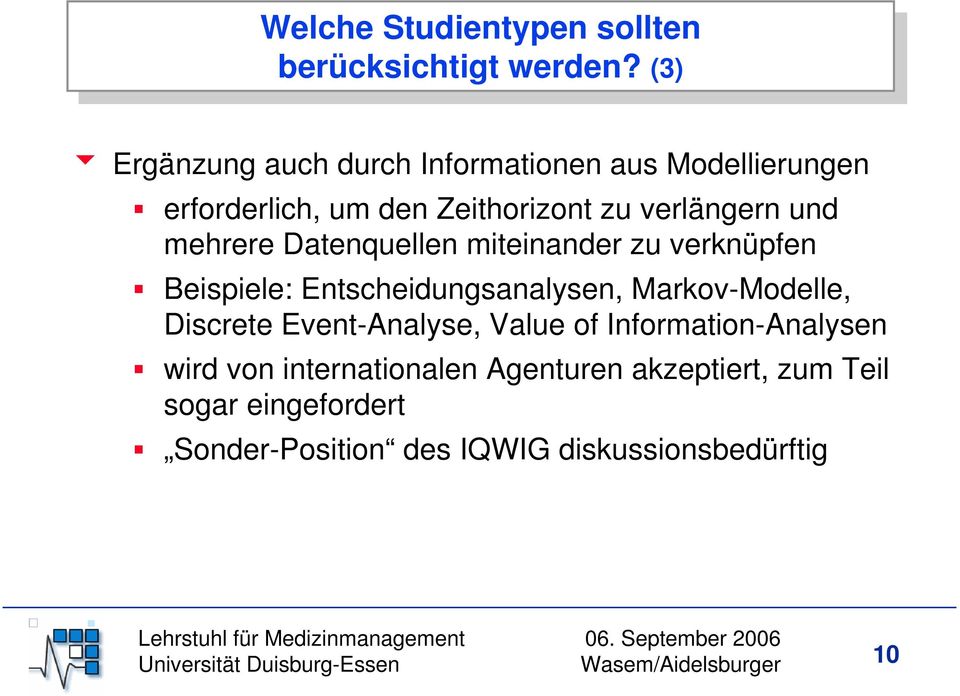 Welche Studientypen sollten berücksichtigt werden? (3)

Ergänzung auch durch Informationen aus Modellierungen

erforderlich, um den Zeithorizont zu verlängern und mehrere Datenquellen miteinander zu verknüpfen

Beispiele: Entscheidungsanalysen, Markov-Modelle, Discrete Event-Analyse, Value of Information-Analysen

wird von internationalen Agenturen akzeptiert, zum Teil sogar eingefordert

„Sonder-Position“ des IQWIG diskussionsbedürftig

Lehrstuhl für Medizinmanagement
Universität Duisburg-Essen

06. September 2006
Wasem/Aidelsburger

10